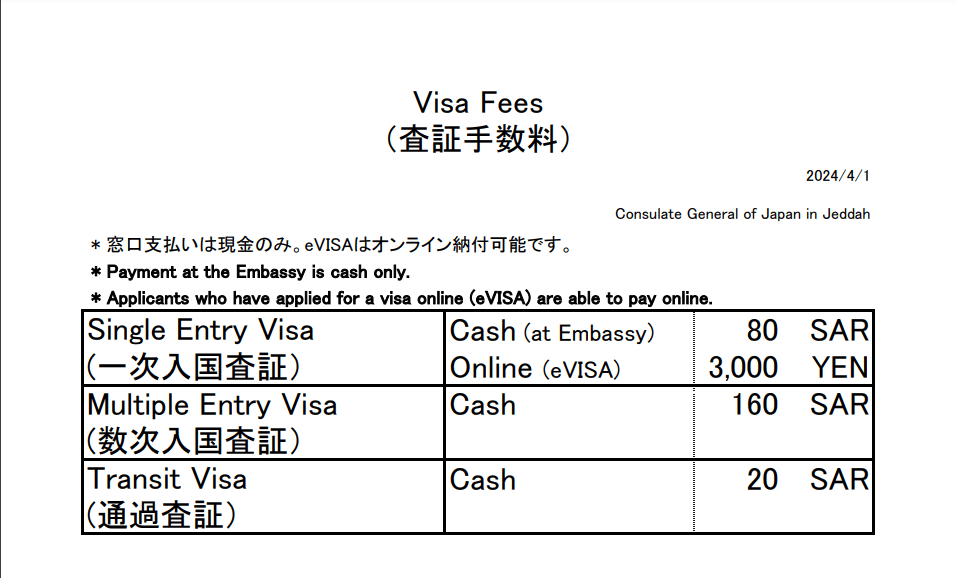 Visa Fees
(査証手数料)

2024/4/1

Consulate General of Japan in Jeddah

＊窓口支払いは現金のみ。eVISAはオンライン納付可能です。
＊ Payment at the Embassy is cash only.
＊ Applicants who have applied for a visa online (eVISA) are able to pay online.

| Single Entry Visa (一次入国査証) | Cash (at Embassy) Online (eVISA) | 80 SAR 3,000 YEN |
|---|---|---|
| Multiple Entry Visa (数次入国査証) | Cash | 160 SAR |
| Transit Visa (通過査証) | Cash | 20 SAR |